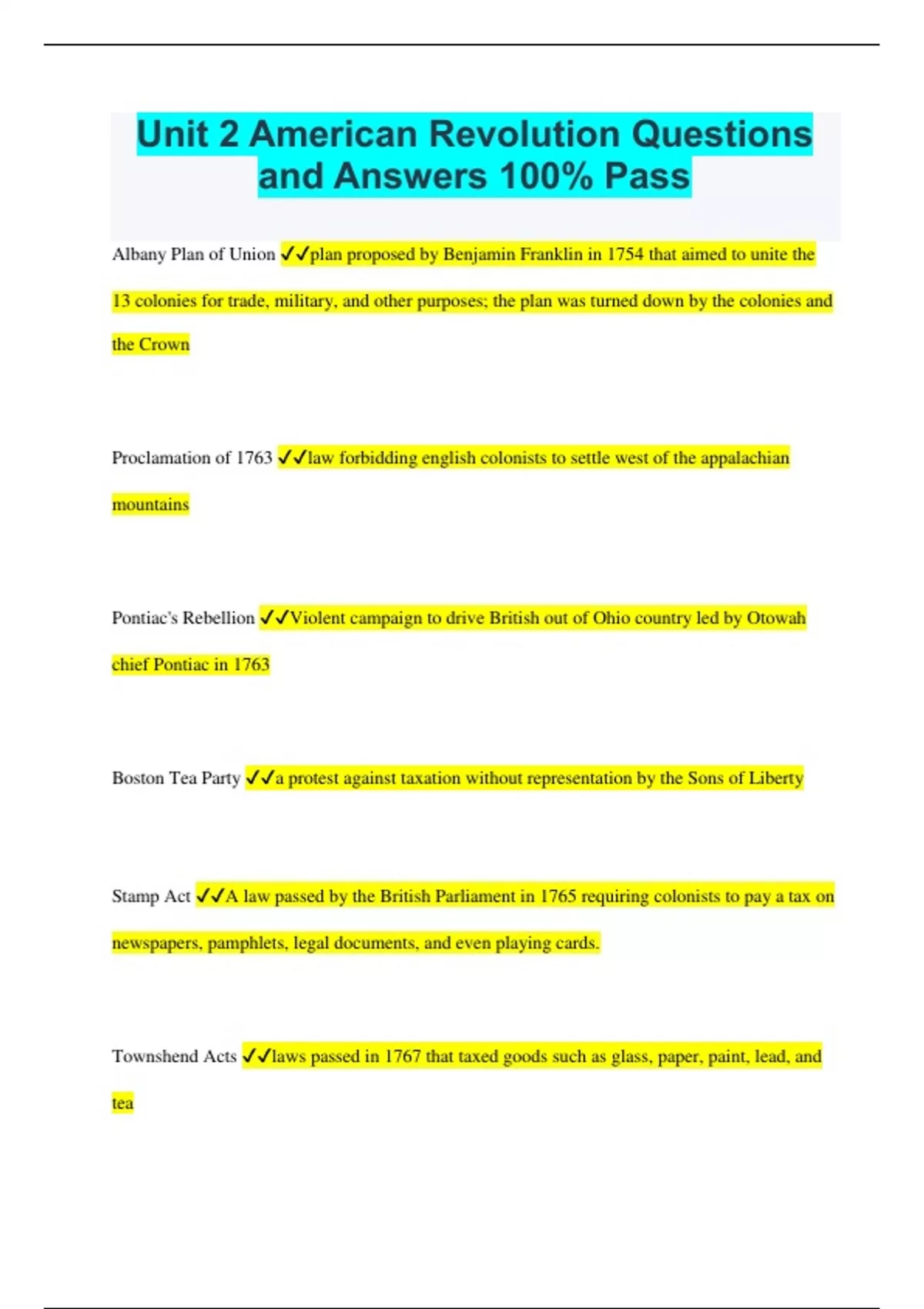 Unit 2 American Revolution Questions and Answers 100% Pass

Albany Plan of Union ✓✓plan proposed by Benjamin Franklin in 1754 that aimed to unite the 13 colonies for trade, military, and other purposes; the plan was turned down by the colonies and the Crown

Proclamation of 1763 ✓✓law forbidding english colonists to settle west of the appalachian mountains

Pontiac's Rebellion ✓✓Violent campaign to drive British out of Ohio country led by Otowah chief Pontiac in 1763

Boston Tea Party ✓✓a protest against taxation without representation by the Sons of Liberty

Stamp Act ✓✓A law passed by the British Parliament in 1765 requiring colonists to pay a tax on newspapers, pamphlets, legal documents, and even playing cards.

Townshend Acts ✓✓laws passed in 1767 that taxed goods such as glass, paper, paint, lead, and tea